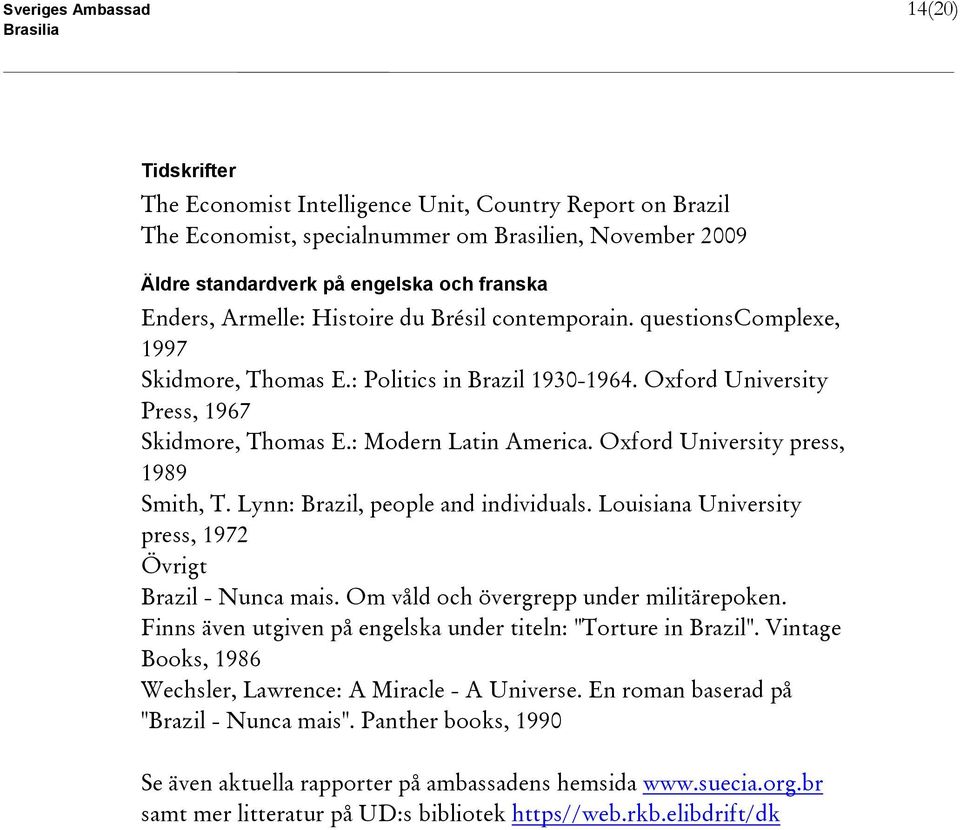 Sveriges Ambassad
Brasilia

14(20)

Tidskrifter

The Economist Intelligence Unit, Country Report on Brazil
The Economist, specialnummer om Brasilien, November 2009

Äldre standardverk på engelska och franska

Enders, Armelle: Histoire du Brésil contemporain. questionsComplexe, 1997
Skidmore, Thomas E.: Politics in Brazil 1930-1964. Oxford University Press, 1967
Skidmore, Thomas E.: Modern Latin America. Oxford University press, 1989
Smith, T. Lynn: Brazil, people and individuals. Louisiana University press, 1972
Övrigt
Brazil - Nunca mais. Om våld och övergrepp under militärepoken. Finns även utgiven på engelska under titeln: "Torture in Brazil". Vintage Books, 1986
Wechsler, Lawrence: A Miracle - A Universe. En roman baserad på "Brazil - Nunca mais". Panther books, 1990

Se även aktuella rapporter på ambassadens hemsida www.suecia.org.br samt mer litteratur på UD:s bibliotek https//web.rkb.elibdrift/dk